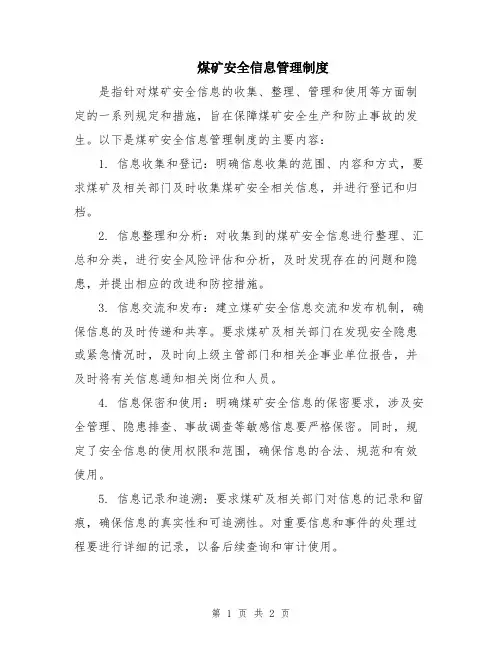 煤矿安全信息管理制度

是指针对煤矿安全信息的收集、整理、管理和使用等方面制定的一系列规定和措施，旨在保障煤矿安全生产和防止事故的发生。以下是煤矿安全信息管理制度的主要内容：

1. 信息收集和登记：明确信息收集的范围、内容和方式，要求煤矿及相关部门及时收集煤矿安全相关信息，并进行登记和归档。

2. 信息整理和分析：对收集到的煤矿安全信息进行整理、汇总和分类，进行安全风险评估和分析，及时发现存在的问题和隐患，并提出相应的改进和防控措施。

3. 信息交流和发布：建立煤矿安全信息交流和发布机制，确保信息的及时传递和共享。要求煤矿及相关部门在发现安全隐患或紧急情况时，及时向上级主管部门和相关企事业单位报告，并及时将有关信息通知相关岗位和人员。

4. 信息保密和使用：明确煤矿安全信息的保密要求，涉及安全管理、隐患排查、事故调查等敏感信息要严格保密。同时，规定了安全信息的使用权限和范围，确保信息的合法、规范和有效使用。

5. 信息记录和追溯：要求煤矿及相关部门对信息的记录和留痕，确保信息的真实性和可追溯性。对重要信息和事件的处理过程要进行详细的记录，以备后续查询和审计使用。

第 1 页 共 2 页